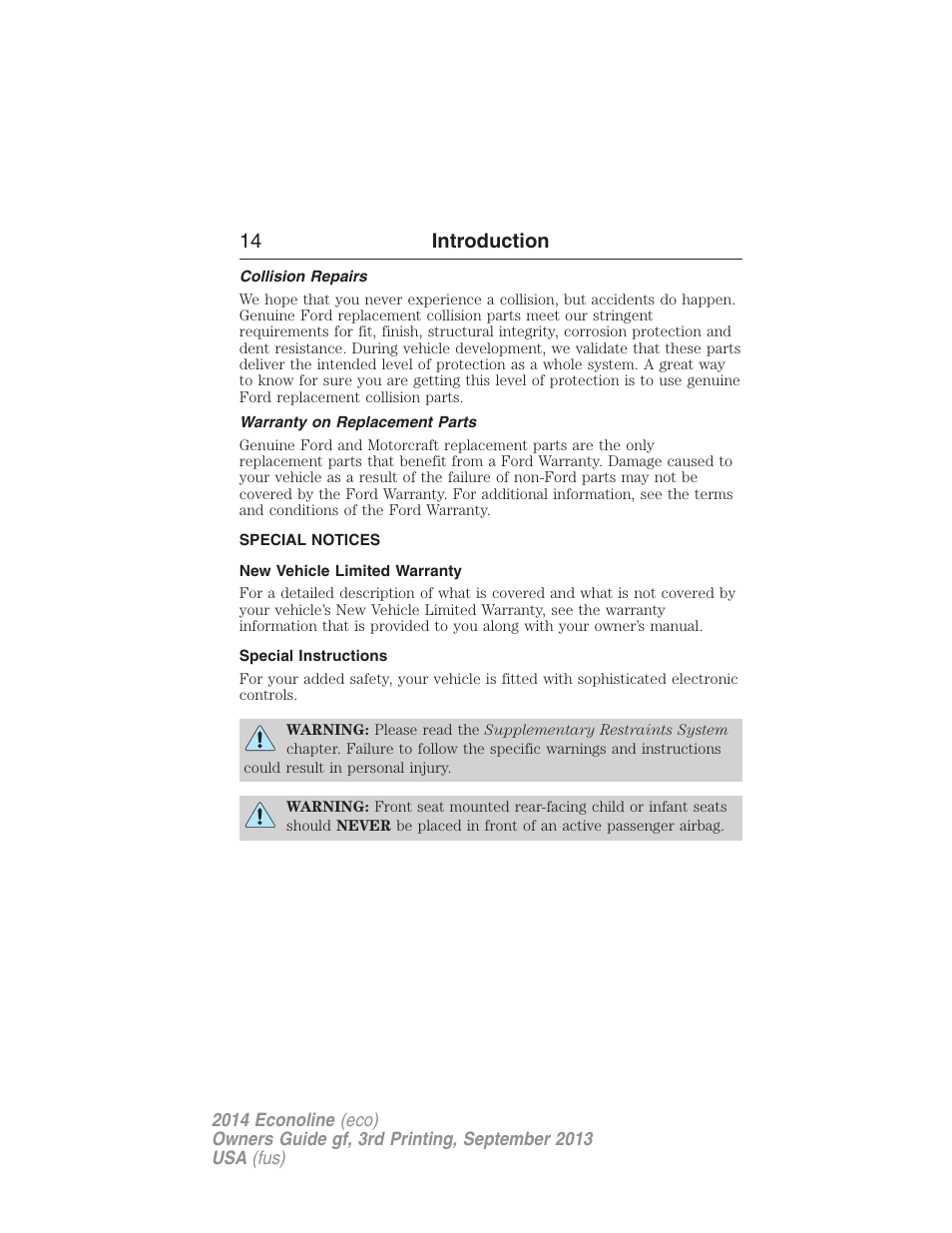 14 Introduction

Collision Repairs

We hope that you never experience a collision, but accidents do happen. Genuine Ford replacement collision parts meet our stringent requirements for fit, finish, structural integrity, corrosion protection and dent resistance. During vehicle development, we validate that these parts deliver the intended level of protection as a whole system. A great way to know for sure you are getting this level of protection is to use genuine Ford replacement collision parts.

Warranty on Replacement Parts

Genuine Ford and Motorcraft replacement parts are the only replacement parts that benefit from a Ford Warranty. Damage caused to your vehicle as a result of the failure of non-Ford parts may not be covered by the Ford Warranty. For additional information, see the terms and conditions of the Ford Warranty.

SPECIAL NOTICES

New Vehicle Limited Warranty

For a detailed description of what is covered and what is not covered by your vehicle's New Vehicle Limited Warranty, see the warranty information that is provided to you along with your owner's manual.

Special Instructions

For your added safety, your vehicle is fitted with sophisticated electronic controls.

WARNING: Please read the Supplementary Restraints System chapter. Failure to follow the specific warnings and instructions could result in personal injury.

WARNING: Front seat mounted rear-facing child or infant seats should NEVER be placed in front of an active passenger airbag.

2014 Econoline (eco)
Owners Guide gf, 3rd Printing, September 2013
USA (fus)